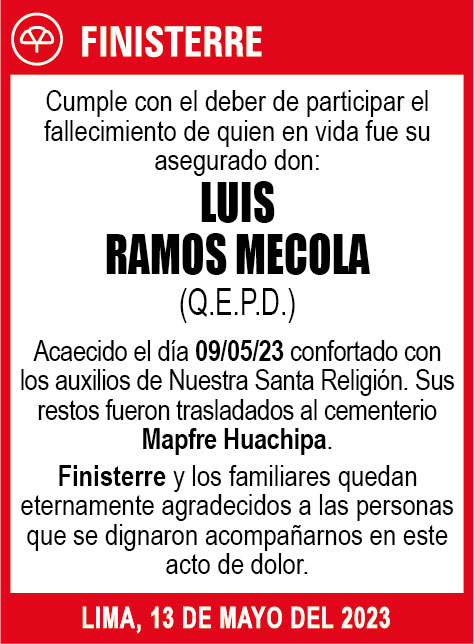 FINISTERRE

Cumple con el deber de participar el fallecimiento de quien en vida fue su asegurado don:

LUIS
RAMOS MECOLA
(Q.E.P.D.)

Acaecido el día 09/05/23 confortado con los auxilios de Nuestra Santa Religión. Sus restos fueron trasladados al cementerio Mapfre Huachipa.

Finisterre y los familiares quedan eternamente agradecidos a las personas que se dignaron acompañarnos en este acto de dolor.

LIMA, 13 DE MAYO DEL 2023